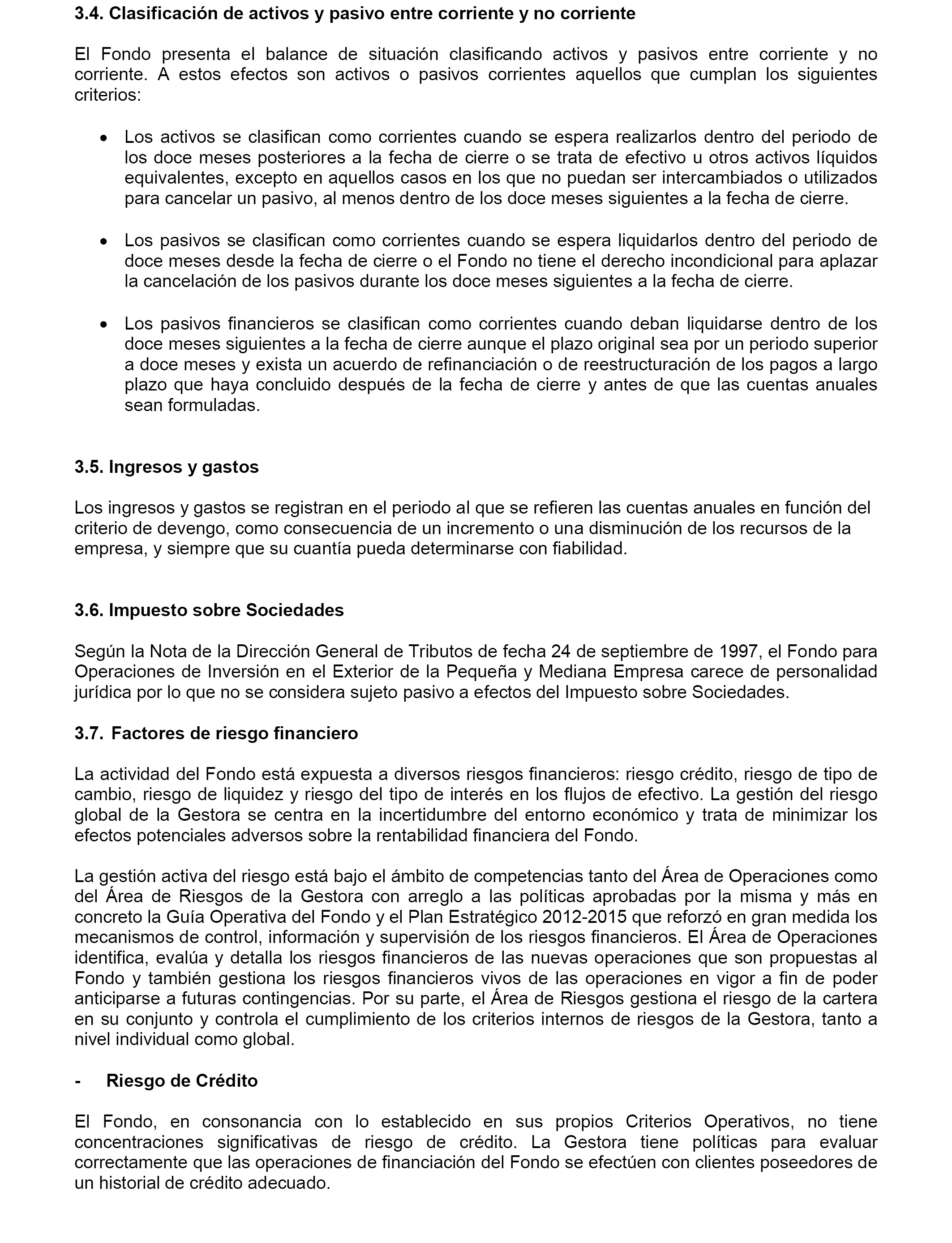 3.4. Clasificación de activos y pasivo entre corriente y no corriente

El Fondo presenta el balance de situación clasificando activos y pasivos entre corriente y no corriente. A estos efectos son activos o pasivos corrientes aquellos que cumplan los siguientes criterios:

• Los activos se clasifican como corrientes cuando se espera realizarlos dentro del periodo de los doce meses posteriores a la fecha de cierre o se trata de efectivo u otros activos líquidos equivalentes, excepto en aquellos casos en los que no puedan ser intercambiados o utilizados para cancelar un pasivo, al menos dentro de los doce meses siguientes a la fecha de cierre.

• Los pasivos se clasifican como corrientes cuando se espera liquidarlos dentro del periodo de doce meses desde la fecha de cierre o el Fondo no tiene el derecho incondicional para aplazar la cancelación de los pasivos durante los doce meses siguientes a la fecha de cierre.

• Los pasivos financieros se clasifican como corrientes cuando deban liquidarse dentro de los doce meses siguientes a la fecha de cierre aunque el plazo original sea por un periodo superior a doce meses y exista un acuerdo de refinanciación o de reestructuración de los pagos a largo plazo que haya concluido después de la fecha de cierre y antes de que las cuentas anuales sean formuladas.

3.5. Ingresos y gastos

Los ingresos y gastos se registran en el periodo al que se refieren las cuentas anuales en función del criterio de devengo, como consecuencia de un incremento o una disminución de los recursos de la empresa, y siempre que su cuantía pueda determinarse con fiabilidad.

3.6. Impuesto sobre Sociedades

Según la Nota de la Dirección General de Tributos de fecha 24 de septiembre de 1997, el Fondo para Operaciones de Inversión en el Exterior de la Pequeña y Mediana Empresa carece de personalidad jurídica por lo que no se considera sujeto pasivo a efectos del Impuesto sobre Sociedades.

3.7. Factores de riesgo financiero

La actividad del Fondo está expuesta a diversos riesgos financieros: riesgo crédito, riesgo de tipo de cambio, riesgo de liquidez y riesgo del tipo de interés en los flujos de efectivo. La gestión del riesgo global de la Gestora se centra en la incertidumbre del entorno económico y trata de minimizar los efectos potenciales adversos sobre la rentabilidad financiera del Fondo.

La gestión activa del riesgo está bajo el ámbito de competencias tanto del Área de Operaciones como del Área de Riesgos de la Gestora con arreglo a las políticas aprobadas por la misma y más en concreto la Guía Operativa del Fondo y el Plan Estratégico 2012-2015 que reforzó en gran medida los mecanismos de control, información y supervisión de los riesgos financieros. El Área de Operaciones identifica, evalúa y detalla los riesgos financieros de las nuevas operaciones que son propuestas al Fondo y también gestiona los riesgos financieros vivos de las operaciones en vigor a fin de poder anticiparse a futuras contingencias. Por su parte, el Área de Riesgos gestiona el riesgo de la cartera en su conjunto y controla el cumplimiento de los criterios internos de riesgos de la Gestora, tanto a nivel individual como global.

- Riesgo de Crédito

El Fondo, en consonancia con lo establecido en sus propios Criterios Operativos, no tiene concentraciones significativas de riesgo de crédito. La Gestora tiene políticas para evaluar correctamente que las operaciones de financiación del Fondo se efectúen con clientes poseedores de un historial de crédito adecuado.